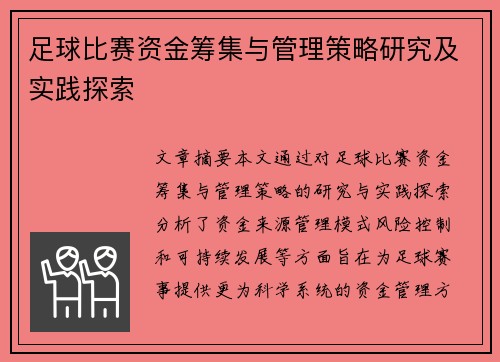 足球比赛资金筹集与管理策略研究及实践探索

文章摘要本文通过对足球比赛资金筹集与管理策略的研究与实践探索分析了资金来源管理模式风险控制和可持续发展等方面旨在为足球赛事提供更为科学系统的资金管理方